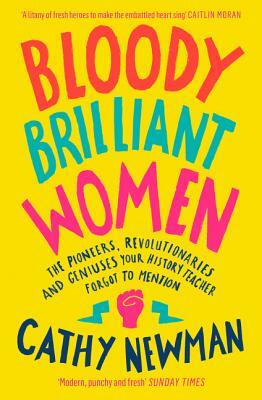 'A litany of fresh heroes to make the embattled heart sing' CAITLIN MORAN

BLOODY BRILLIANT WOMEN

THE PIONEERS, REVOLUTIONARIES AND GENIUSES YOUR HISTORY TEACHER FORGOT TO MENTION

CATHY NEWMAN

'Modern, punchy and fresh' SUNDAY TIMES